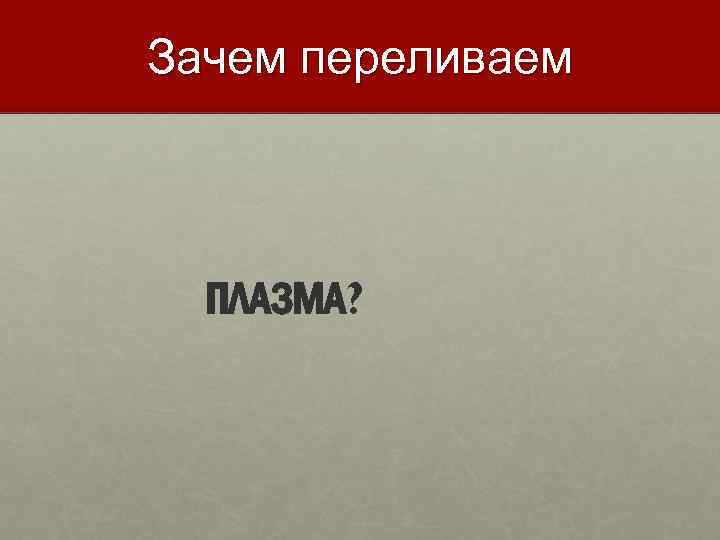 Зачем переливаем

ПЛАЗМА?